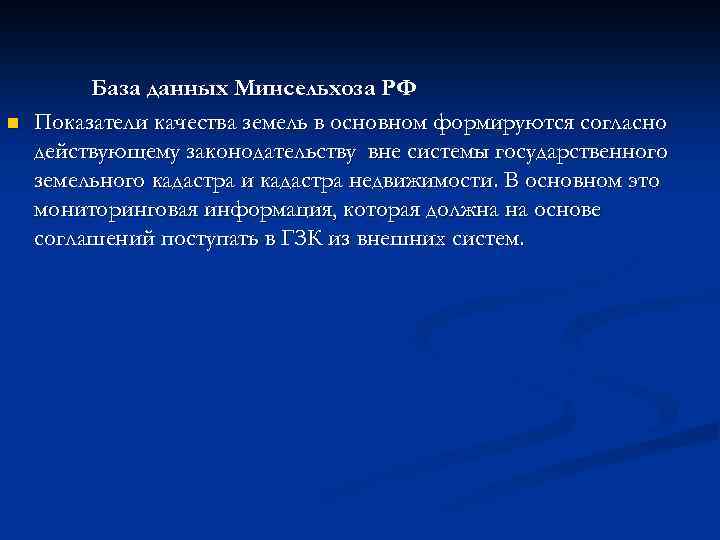 База данных Минсельхоза РФ

Показатели качества земель в основном формируются согласно действующему законодательству вне системы государственного земельного кадастра и кадастра недвижимости. В основном это мониторинговая информация, которая должна на основе соглашений поступать в ГЗК из внешних систем.